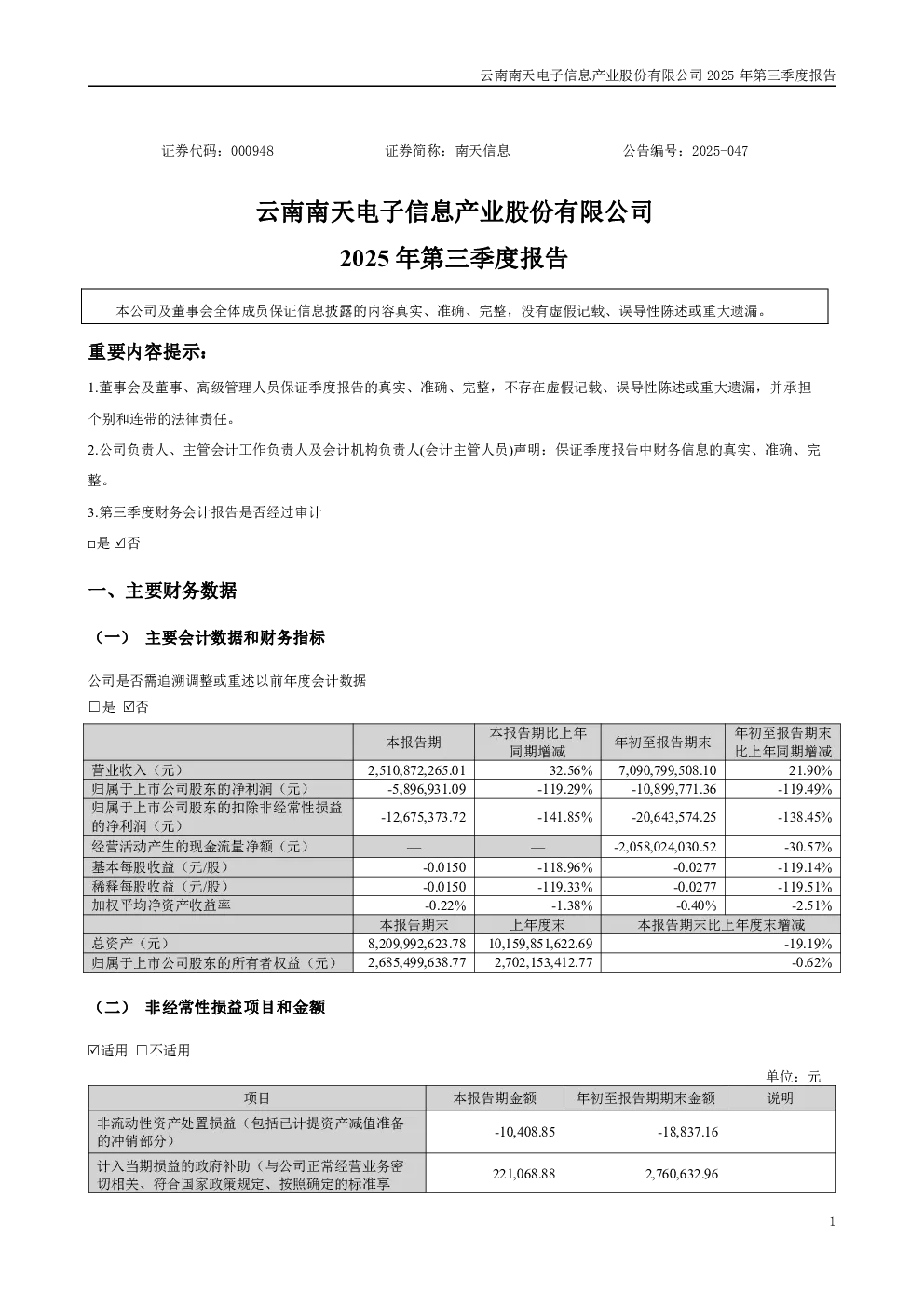 云南南天电子信息产业股份有限公司 2025 年第三季度报告

证券代码：000948　　证券简称：南天信息　　公告编号：2025-047

云南南天电子信息产业股份有限公司
2025 年第三季度报告

本公司及董事会全体成员保证信息披露的内容真实、准确、完整，没有虚假记载、误导性陈述或重大遗漏。

重要内容提示：

1.董事会及董事、高级管理人员保证季度报告的真实、准确、完整，不存在虚假记载、误导性陈述或重大遗漏，并承担个别和连带的法律责任。

2.公司负责人、主管会计工作负责人及会计机构负责人(会计主管人员)声明：保证季度报告中财务信息的真实、准确、完整。

3.第三季度财务会计报告是否经过审计

□是 ☑否

一、主要财务数据

（一） 主要会计数据和财务指标

公司是否需追溯调整或重述以前年度会计数据

□是 ☑否

| | 本报告期 | 本报告期比上年同期增减 | 年初至报告期末 | 年初至报告期末比上年同期增减 |
|---|---|---|---|---|
| 营业收入（元） | 2,510,872,265.01 | 32.56% | 7,090,799,508.10 | 21.90% |
| 归属于上市公司股东的净利润（元） | -5,896,931.09 | -119.29% | -10,899,771.36 | -119.49% |
| 归属于上市公司股东的扣除非经常性损益的净利润（元） | -12,675,373.72 | -141.85% | -20,643,574.25 | -138.45% |
| 经营活动产生的现金流量净额（元） | — | — | -2,058,024,030.52 | -30.57% |
| 基本每股收益（元/股） | -0.0150 | -118.96% | -0.0277 | -119.14% |
| 稀释每股收益（元/股） | -0.0150 | -119.33% | -0.0277 | -119.51% |
| 加权平均净资产收益率 | -0.22% | -1.38% | -0.40% | -2.51% |
| | 本报告期末 | 上年度末 | 本报告期末比上年度末增减 | |
| 总资产（元） | 8,209,992,623.78 | 10,159,851,622.69 | -19.19% | |
| 归属于上市公司股东的所有者权益（元） | 2,685,499,638.77 | 2,702,153,412.77 | -0.62% | |

（二） 非经常性损益项目和金额

☑适用 □不适用

单位：元

| 项目 | 本报告期金额 | 年初至报告期期末金额 | 说明 |
|---|---|---|---|
| 非流动性资产处置损益（包括已计提资产减值准备的冲销部分） | -10,408.85 | -18,837.16 | |
| 计入当期损益的政府补助（与公司正常经营业务密切相关、符合国家政策规定、按照确定的标准享 | 221,068.88 | 2,760,632.96 | |

1